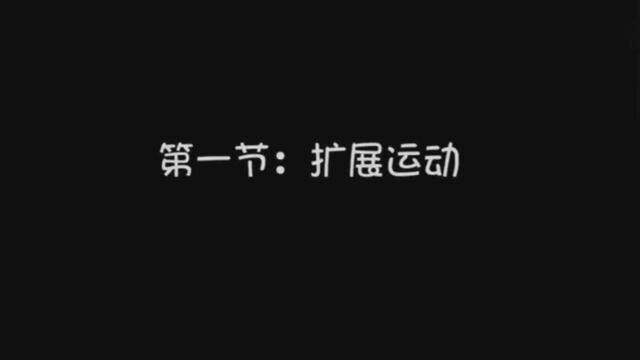 第一节：扩展运动